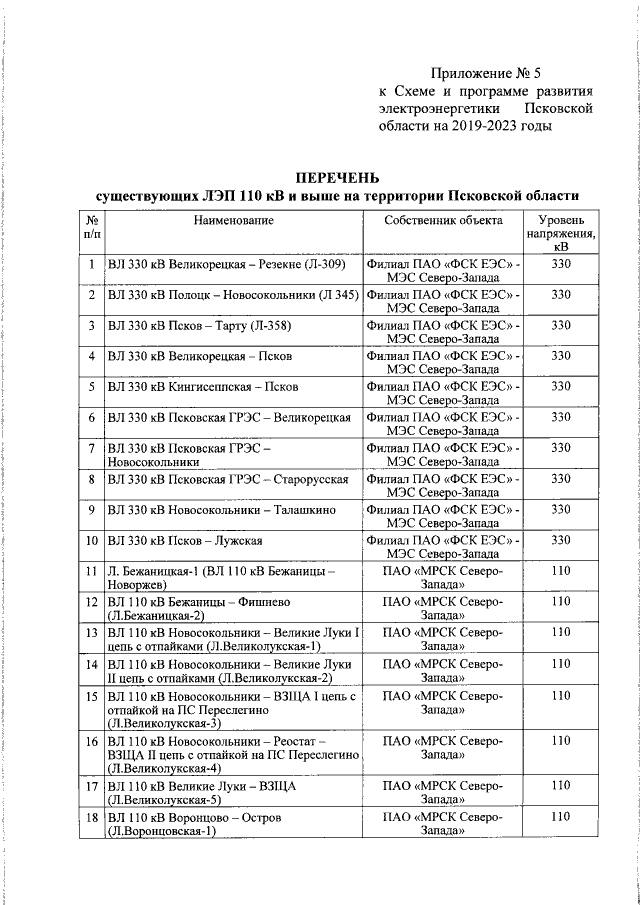 Приложение № 5
к Схеме и программе развития электроэнергетики Псковской области на 2019-2023 годы

ПЕРЕЧЕНЬ
существующих ЛЭП 110 кВ и выше на территории Псковской области

| № п/п | Наименование | Собственник объекта | Уровень напряжения, кВ |
|---|---|---|---|
| 1 | ВЛ 330 кВ Великорецкая – Резекне (Л-309) | Филиал ПАО «ФСК ЕЭС» - МЭС Северо-Запада | 330 |
| 2 | ВЛ 330 кВ Полоцк – Новосокольники (Л 345) | Филиал ПАО «ФСК ЕЭС» - МЭС Северо-Запада | 330 |
| 3 | ВЛ 330 кВ Псков – Тарту (Л-358) | Филиал ПАО «ФСК ЕЭС» - МЭС Северо-Запада | 330 |
| 4 | ВЛ 330 кВ Великорецкая – Псков | Филиал ПАО «ФСК ЕЭС» - МЭС Северо-Запада | 330 |
| 5 | ВЛ 330 кВ Кингисеппская – Псков | Филиал ПАО «ФСК ЕЭС» - МЭС Северо-Запада | 330 |
| 6 | ВЛ 330 кВ Псковская ГРЭС – Великорецкая | Филиал ПАО «ФСК ЕЭС» - МЭС Северо-Запада | 330 |
| 7 | ВЛ 330 кВ Псковская ГРЭС – Новосокольники | Филиал ПАО «ФСК ЕЭС» - МЭС Северо-Запада | 330 |
| 8 | ВЛ 330 кВ Псковская ГРЭС – Старорусская | Филиал ПАО «ФСК ЕЭС» - МЭС Северо-Запада | 330 |
| 9 | ВЛ 330 кВ Новосокольники – Талашкино | Филиал ПАО «ФСК ЕЭС» - МЭС Северо-Запада | 330 |
| 10 | ВЛ 330 кВ Псков – Лужская | Филиал ПАО «ФСК ЕЭС» - МЭС Северо-Запада | 330 |
| 11 | Л. Бежаницкая-1 (ВЛ 110 кВ Бежаницы – Новоржев) | ПАО «МРСК Северо-Запада» | 110 |
| 12 | ВЛ 110 кВ Бежаницы – Фишнево (Л.Бежаницкая-2) | ПАО «МРСК Северо-Запада» | 110 |
| 13 | ВЛ 110 кВ Новосокольники – Великие Луки I цепь с отпайками (Л.Великолукская-1) | ПАО «МРСК Северо-Запада» | 110 |
| 14 | ВЛ 110 кВ Новосокольники – Великие Луки II цепь с отпайками (Л.Великолукская-2) | ПАО «МРСК Северо-Запада» | 110 |
| 15 | ВЛ 110 кВ Новосокольники – ВЗЩА I цепь с отпайкой на ПС Переслегино (Л.Великолукская-3) | ПАО «МРСК Северо-Запада» | 110 |
| 16 | ВЛ 110 кВ Новосокольники – Реостат – ВЗЩА II цепь с отпайкой на ПС Переслегино (Л.Великолукская-4) | ПАО «МРСК Северо-Запада» | 110 |
| 17 | ВЛ 110 кВ Великие Луки – ВЗЩА (Л.Великолукская-5) | ПАО «МРСК Северо-Запада» | 110 |
| 18 | ВЛ 110 кВ Воронцово – Остров (Л.Воронцовская-1) | ПАО «МРСК Северо-Запада» | 110 |